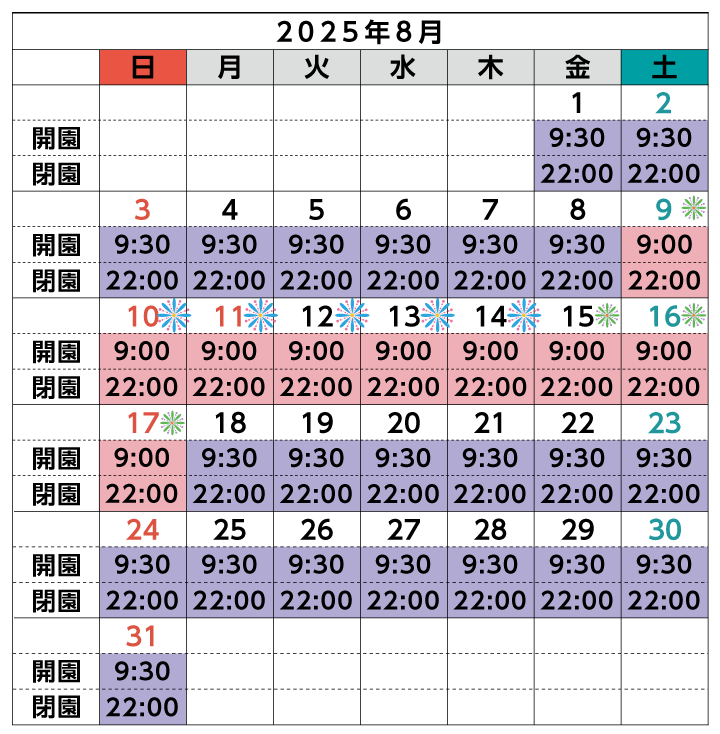 2025年8月

| | 日 | 月 | 火 | 水 | 木 | 金 | 土 |
|---|---|---|---|---|---|---|---|
| | | | | | | 1 | 2 |
| 開園 | | | | | | 9:30 | 9:30 |
| 閉園 | | | | | | 22:00 | 22:00 |
| | 3 | 4 | 5 | 6 | 7 | 8 | 9 |
| 開園 | 9:30 | 9:30 | 9:30 | 9:30 | 9:30 | 9:30 | 9:00 |
| 閉園 | 22:00 | 22:00 | 22:00 | 22:00 | 22:00 | 22:00 | 22:00 |
| | 10 | 11 | 12 | 13 | 14 | 15 | 16 |
| 開園 | 9:00 | 9:00 | 9:00 | 9:00 | 9:00 | 9:00 | 9:00 |
| 閉園 | 22:00 | 22:00 | 22:00 | 22:00 | 22:00 | 22:00 | 22:00 |
| | 17 | 18 | 19 | 20 | 21 | 22 | 23 |
| 開園 | 9:00 | 9:30 | 9:30 | 9:30 | 9:30 | 9:30 | 9:30 |
| 閉園 | 22:00 | 22:00 | 22:00 | 22:00 | 22:00 | 22:00 | 22:00 |
| | 24 | 25 | 26 | 27 | 28 | 29 | 30 |
| 開園 | 9:30 | 9:30 | 9:30 | 9:30 | 9:30 | 9:30 | 9:30 |
| 閉園 | 22:00 | 22:00 | 22:00 | 22:00 | 22:00 | 22:00 | 22:00 |
| | 31 | | | | | | |
| 開園 | 9:30 | | | | | | |
| 閉園 | 22:00 | | | | | | |